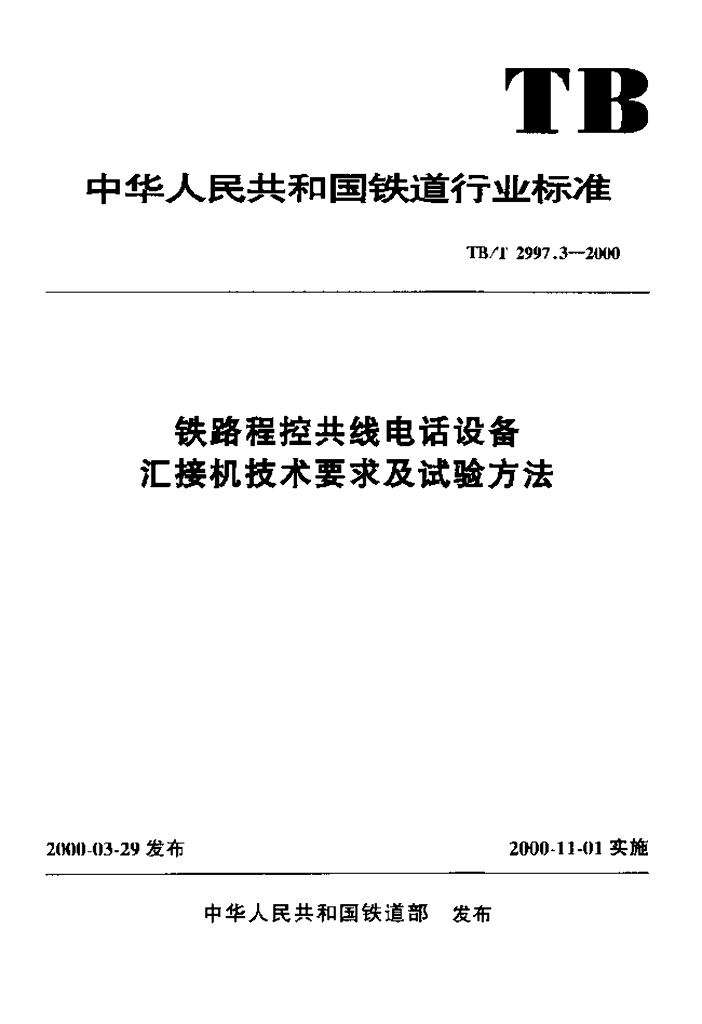 TB

中华人民共和国铁道行业标准

TB/T 2997.3—2000

铁路程控共线电话设备
汇接机技术要求及试验方法

2000-03-29 发布

2000-11-01 实施

中华人民共和国铁道部　发布